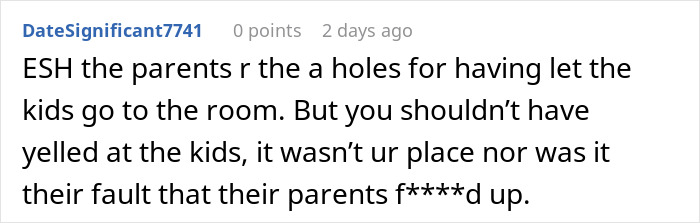 DateSignificant7741 0 points 2 days ago

ESH the parents r the a holes for having let the kids go to the room. But you shouldn’t have yelled at the kids, it wasn’t ur place nor was it their fault that their parents f****d up.